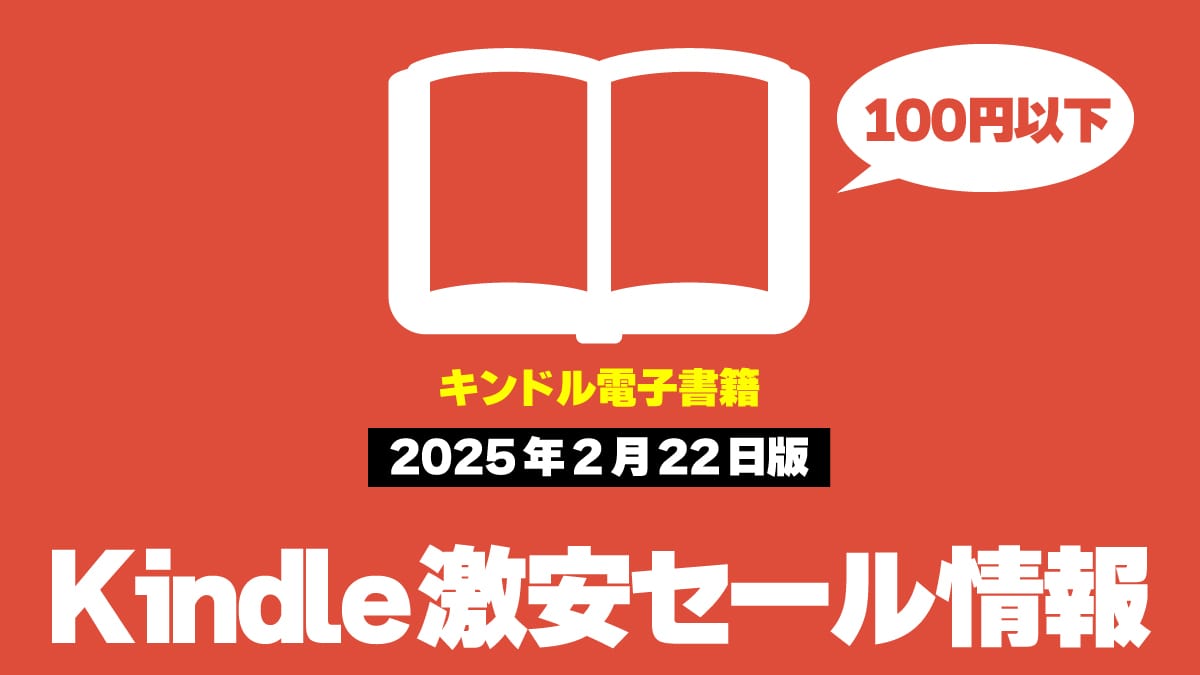 100円以下

キンドル電子書籍

2025年2月22日版

Kindle激安セール情報